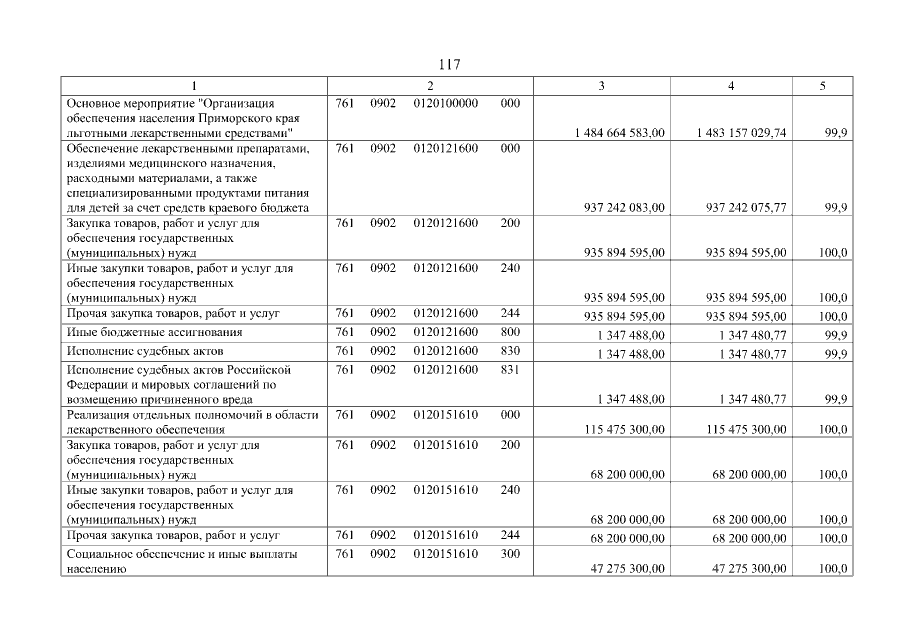 117

| 1 | 2 | 3 | 4 | 5 |
|---|---|---|---|---|
| Основное мероприятие "Организация обеспечения населения Приморского края льготными лекарственными средствами" | 761 0902 0120100000 000 | 1 484 664 583,00 | 1 483 157 029,74 | 99,9 |
| Обеспечение лекарственными препаратами, изделиями медицинского назначения, расходными материалами, а также специализированными продуктами питания для детей за счет средств краевого бюджета | 761 0902 0120121600 000 | 937 242 083,00 | 937 242 075,77 | 99,9 |
| Закупка товаров, работ и услуг для обеспечения государственных (муниципальных) нужд | 761 0902 0120121600 200 | 935 894 595,00 | 935 894 595,00 | 100,0 |
| Иные закупки товаров, работ и услуг для обеспечения государственных (муниципальных) нужд | 761 0902 0120121600 240 | 935 894 595,00 | 935 894 595,00 | 100,0 |
| Прочая закупка товаров, работ и услуг | 761 0902 0120121600 244 | 935 894 595,00 | 935 894 595,00 | 100,0 |
| Иные бюджетные ассигнования | 761 0902 0120121600 800 | 1 347 488,00 | 1 347 480,77 | 99,9 |
| Исполнение судебных актов | 761 0902 0120121600 830 | 1 347 488,00 | 1 347 480,77 | 99,9 |
| Исполнение судебных актов Российской Федерации и мировых соглашений по возмещению причиненного вреда | 761 0902 0120121600 831 | 1 347 488,00 | 1 347 480,77 | 99,9 |
| Реализация отдельных полномочий в области лекарственного обеспечения | 761 0902 0120151610 000 | 115 475 300,00 | 115 475 300,00 | 100,0 |
| Закупка товаров, работ и услуг для обеспечения государственных (муниципальных) нужд | 761 0902 0120151610 200 | 68 200 000,00 | 68 200 000,00 | 100,0 |
| Иные закупки товаров, работ и услуг для обеспечения государственных (муниципальных) нужд | 761 0902 0120151610 240 | 68 200 000,00 | 68 200 000,00 | 100,0 |
| Прочая закупка товаров, работ и услуг | 761 0902 0120151610 244 | 68 200 000,00 | 68 200 000,00 | 100,0 |
| Социальное обеспечение и иные выплаты населению | 761 0902 0120151610 300 | 47 275 300,00 | 47 275 300,00 | 100,0 |